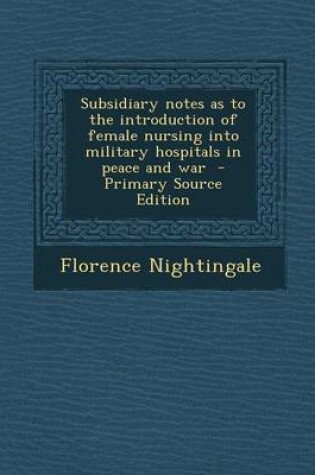 Subsidiary notes as to the introduction of female nursing into military hospitals in peace and war - Primary Source Edition

Florence Nightingale